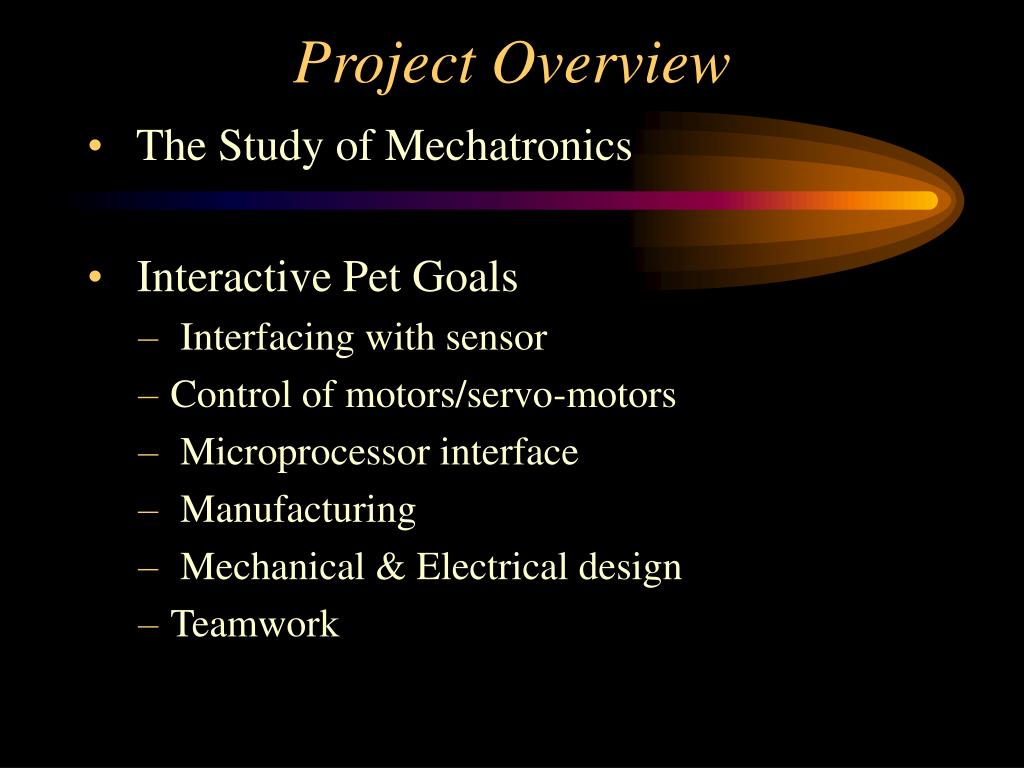 Project Overview

• The Study of Mechatronics

• Interactive Pet Goals
– Interfacing with sensor
– Control of motors/servo-motors
– Microprocessor interface
– Manufacturing
– Mechanical & Electrical design
– Teamwork